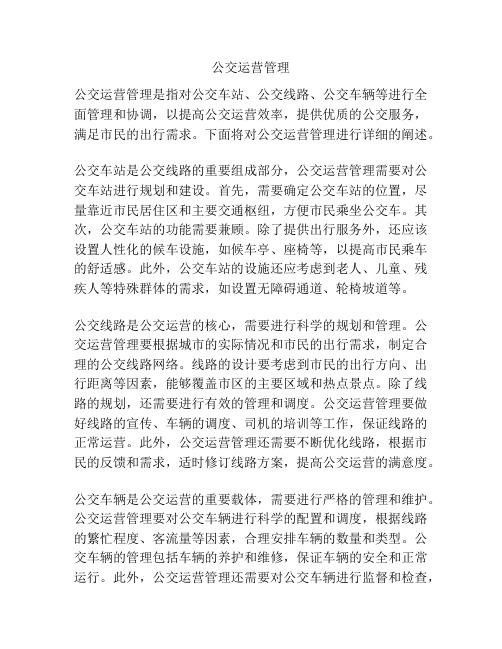 公交运营管理

公交运营管理是指对公交车站、公交线路、公交车辆等进行全面管理和协调，以提高公交运营效率，提供优质的公交服务，满足市民的出行需求。下面将对公交运营管理进行详细的阐述。

公交车站是公交线路的重要组成部分，公交运营管理需要对公交车站进行规划和建设。首先，需要确定公交车站的位置，尽量靠近市民居住区和主要交通枢纽，方便市民乘坐公交车。其次，公交车站的功能需要兼顾。除了提供出行服务外，还应该设置人性化的候车设施，如候车亭、座椅等，以提高市民乘车的舒适感。此外，公交车站的设施还应考虑到老人、儿童、残疾人等特殊群体的需求，如设置无障碍通道、轮椅坡道等。

公交线路是公交运营的核心，需要进行科学的规划和管理。公交运营管理要根据城市的实际情况和市民的出行需求，制定合理的公交线路网络。线路的设计要考虑到市民的出行方向、出行距离等因素，能够覆盖市区的主要区域和热点景点。除了线路的规划，还需要进行有效的管理和调度。公交运营管理要做好线路的宣传、车辆的调度、司机的培训等工作，保证线路的正常运营。此外，公交运营管理还需要不断优化线路，根据市民的反馈和需求，适时修订线路方案，提高公交运营的满意度。

公交车辆是公交运营的重要载体，需要进行严格的管理和维护。公交运营管理要对公交车辆进行科学的配置和调度，根据线路的繁忙程度、客流量等因素，合理安排车辆的数量和类型。公交车辆的管理包括车辆的养护和维修，保证车辆的安全和正常运行。此外，公交运营管理还需要对公交车辆进行监督和检查，